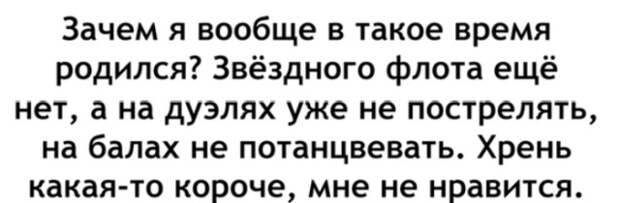 Зачем я вообще в такое время родился? Звёздного флота ещё нет, а на дуэлях уже не пострелять, на балах не потанцвевать. Хрень какая-то короче, мне не нравится.